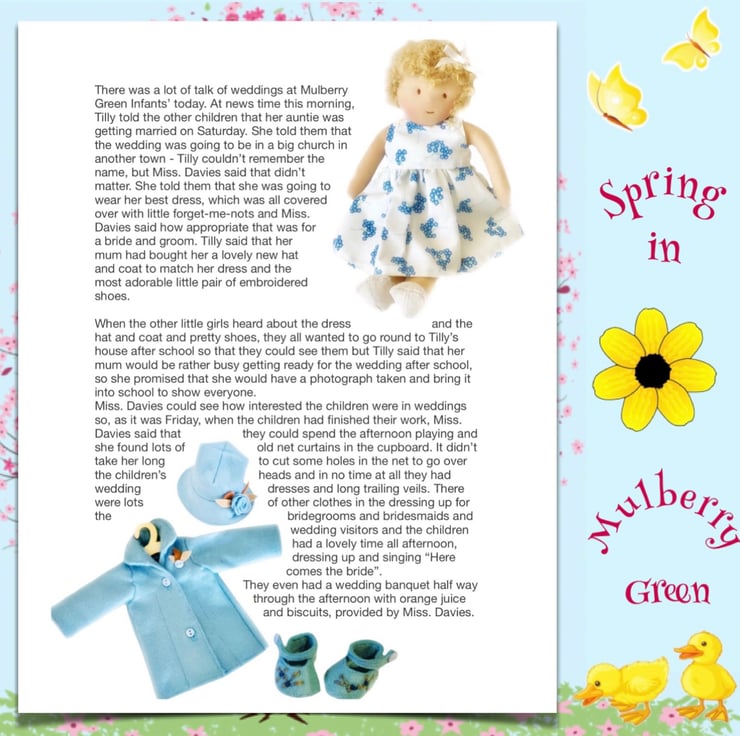 There was a lot of talk of weddings at Mulberry Green Infants' today. At news time this morning, Tilly told the other children that her auntie was getting married on Saturday. She told them that the wedding was going to be in a big church in another town - Tilly couldn't remember the name, but Miss. Davies said that didn't matter. She told them that she was going to wear her best dress, which was all covered over with little forget-me-nots and Miss. Davies said how appropriate that was for a bride and groom. Tilly said that her mum had bought her a lovely new hat and coat to match her dress and the most adorable little pair of embroidered shoes.

When the other little girls heard about the dress and the hat and coat and pretty shoes, they all wanted to go round to Tilly's house after school so that they could see them but Tilly said that her mum would be rather busy getting ready for the wedding after school, so she promised that she would have a photograph taken and bring it into school to show everyone.
Miss. Davies could see how interested the children were in weddings so, as it was Friday, when the children had finished their work, Miss. Davies said that they could spend the afternoon playing and she found lots of old net curtains in the cupboard. It didn't take her long to cut some holes in the net to go over the children's heads and in no time at all they had wedding dresses and long trailing veils. There were lots of other clothes in the dressing up for the bridegrooms and bridesmaids and wedding visitors and the children had a lovely time all afternoon, dressing up and singing "Here comes the bride".
They even had a wedding banquet half way through the afternoon with orange juice and biscuits, provided by Miss. Davies.

Spring in Mulberry Green